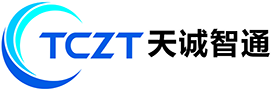 TCZT 天诚智通